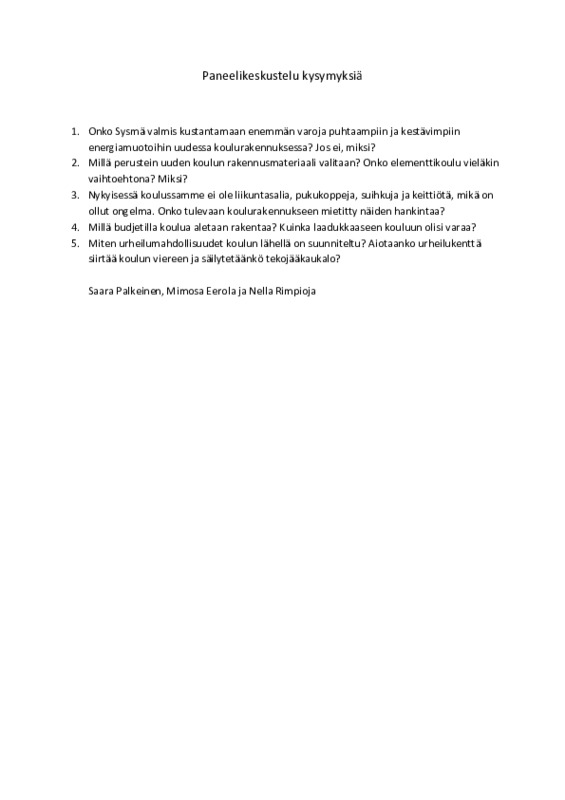 Paneelikeskustelu kysymyksiä

1. Onko Sysmä valmis kustantamaan enemmän varoja puhtaampiin ja kestävimpiin energiamuotoihin uudessa koulurakennuksessa? Jos ei, miksi?
2. Millä perustein uuden koulun rakennusmateriaali valitaan? Onko elementtikoulu vieläkin vaihtoehtona? Miksi?
3. Nykyisessä koulussamme ei ole liikuntasalia, pukukoppeja, suihkuja ja keittiötä, mikä on ollut ongelma. Onko tulevaan koulurakennukseen mietitty näiden hankintaa?
4. Millä budjetilla koulua aletaan rakentaa? Kuinka laadukkaaseen kouluun olisi varaa?
5. Miten urheilumahdollisuudet koulun lähellä on suunniteltu? Aiotaanko urheilukenttä siirtää koulun viereen ja säilytetäänkö tekojääkaukalo?

Saara Palkeinen, Mimosa Eerola ja Nella Rimpioja